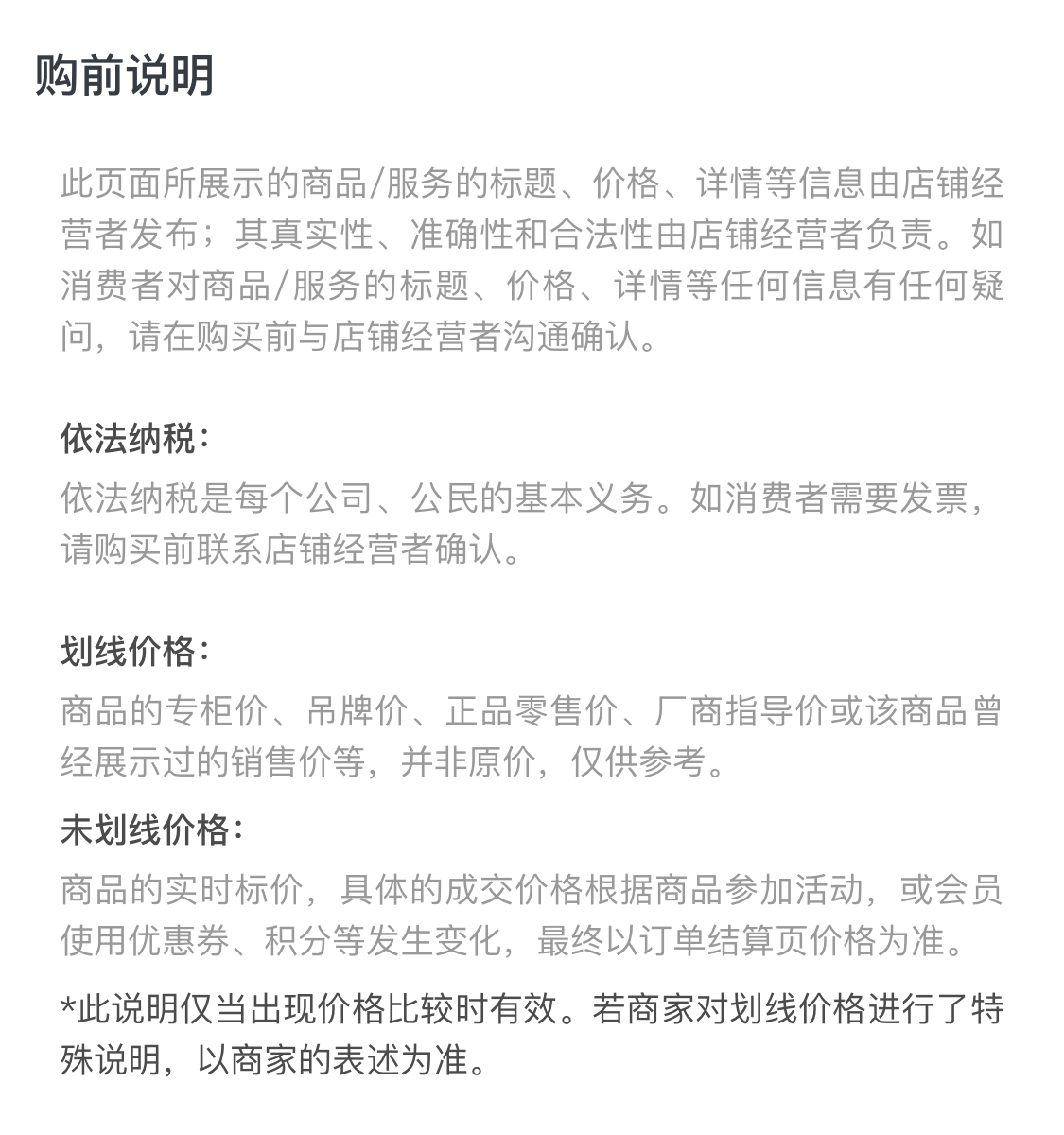 购前说明

此页面所展示的商品/服务的标题、价格、详情等信息由店铺经营者发布；其真实性、准确性和合法性由店铺经营者负责。如消费者对商品/服务的标题、价格、详情等任何信息有任何疑问，请在购买前与店铺经营者沟通确认。

依法纳税：
依法纳税是每个公司、公民的基本义务。如消费者需要发票，请购买前联系店铺经营者确认。

划线价格：
商品的专柜价、吊牌价、正品零售价、厂商指导价或该商品曾经展示过的销售价等，并非原价，仅供参考。

未划线价格：
商品的实时标价，具体的成交价格根据商品参加活动，或会员使用优惠券、积分等发生变化，最终以订单结算页价格为准。

*此说明仅当出现价格比较时有效。若商家对划线价格进行了特殊说明，以商家的表述为准。